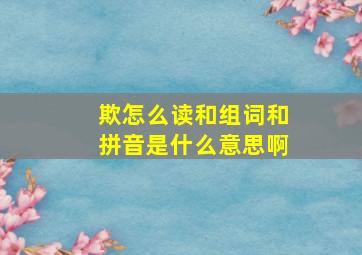 欺怎么读和组词和拼音是什么意思啊